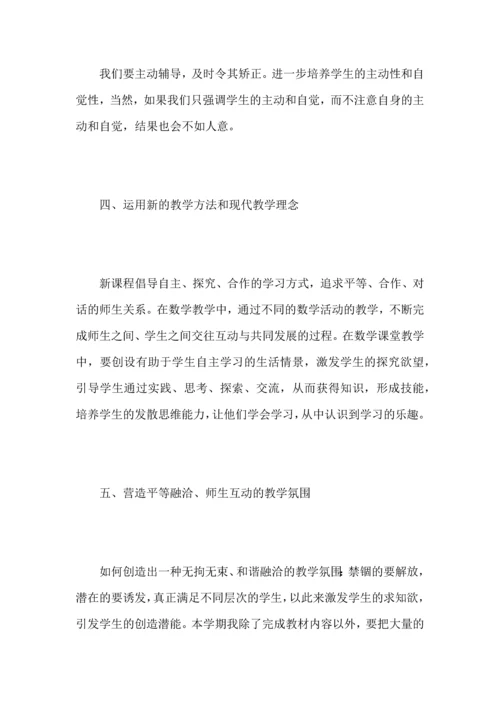 我们要主动辅导，及时令其矫正。进一步培养学生的主动性和自觉性，当然，如果我们只强调学生的主动和自觉，而不注意自身的主动和自觉，结果也会不如人意。

四、运用新的教学方法和现代教学理念

新课程倡导自主、探究、合作的学习方式，追求平等、合作、对话的师生关系。在数学教学中，通过不同的数学活动的教学，不断完成师生之间、学生之间交往互动与共同发展的过程。在数学课堂教学中，要创设有助于学生自主学习的生活情景，激发学生的探究欲望，引导学生通过实践、思考、探索、交流，从而获得知识，形成技能，培养学生的发散思维能力，让他们学会学习，从中认识到学习的乐趣。

五、营造平等融洽、师生互动的教学氛围

如何创造出一种无拘无束、和谐融洽的教学氛围，禁锢的要解放，潜在的要诱发，真正满足不同层次的学生，以此来激发学生的求知欲，引发学生的创造潜能。本学期我除了完成教材内容以外，要把大量的